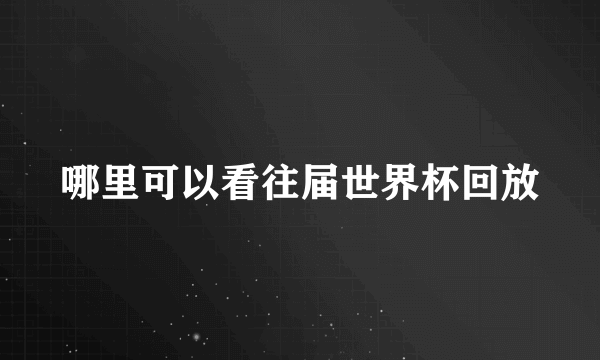 哪里可以看往届世界杯回放